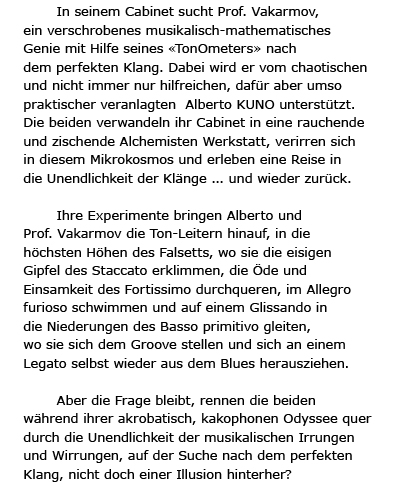 In seinem Cabinet sucht Prof. Vakarmov, ein verschrobenes musikalisch-mathematisches Genie mit Hilfe seines «TonOmeters» nach dem perfekten Klang. Dabei wird er vom chaotischen und nicht immer nur hilfreichen, dafür aber umso praktischer veranlagten  Alberto KUNO unterstützt. Die beiden verwandeln ihr Cabinet in eine rauchende und zischende Alchemisten Werkstatt, verirren sich in diesem Mikrokosmos und erleben eine Reise in die Unendlichkeit der Klänge ... und wieder zurück.

Ihre Experimente bringen Alberto und Prof. Vakarmov die Ton-Leitern hinauf, in die höchsten Höhen des Falsetts, wo sie die eisigen Gipfel des Staccato erklimmen, die Öde und Einsamkeit des Fortissimo durchqueren, im Allegro furioso schwimmen und auf einem Glissando in die Niederungen des Basso primitivo gleiten, wo sie sich dem Groove stellen und sich an einem Legato selbst wieder aus dem Blues herausziehen.

Aber die Frage bleibt, rennen die beiden während ihrer akrobatisch, kakophonen Odyssee quer durch die Unendlichkeit der musikalischen Irrungen und Wirrungen, auf der Suche nach dem perfekten Klang, nicht doch einer Illusion hinterher?